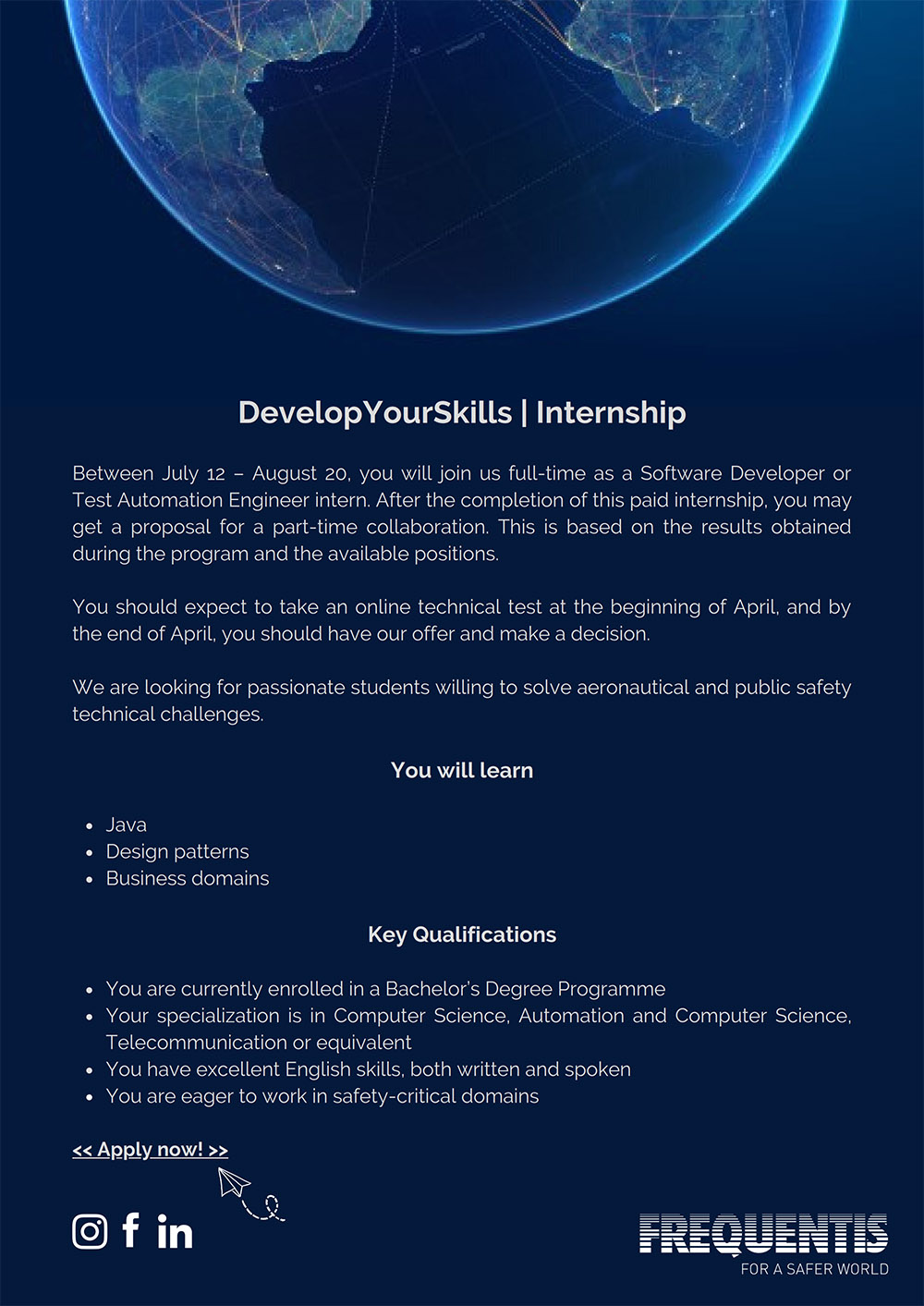 DevelopYourSkills | Internship

Between July 12 – August 20, you will join us full-time as a Software Developer or Test Automation Engineer intern. After the completion of this paid internship, you may get a proposal for a part-time collaboration. This is based on the results obtained during the program and the available positions.

You should expect to take an online technical test at the beginning of April, and by the end of April, you should have our offer and make a decision.

We are looking for passionate students willing to solve aeronautical and public safety technical challenges.

You will learn

- Java
- Design patterns
- Business domains

Key Qualifications

- You are currently enrolled in a Bachelor's Degree Programme
- Your specialization is in Computer Science, Automation and Computer Science, Telecommunication or equivalent
- You have excellent English skills, both written and spoken
- You are eager to work in safety-critical domains

<< Apply now! >>

FREQUENTIS
FOR A SAFER WORLD